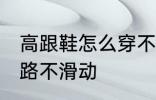 高跟鞋怎么穿不
路不滑动